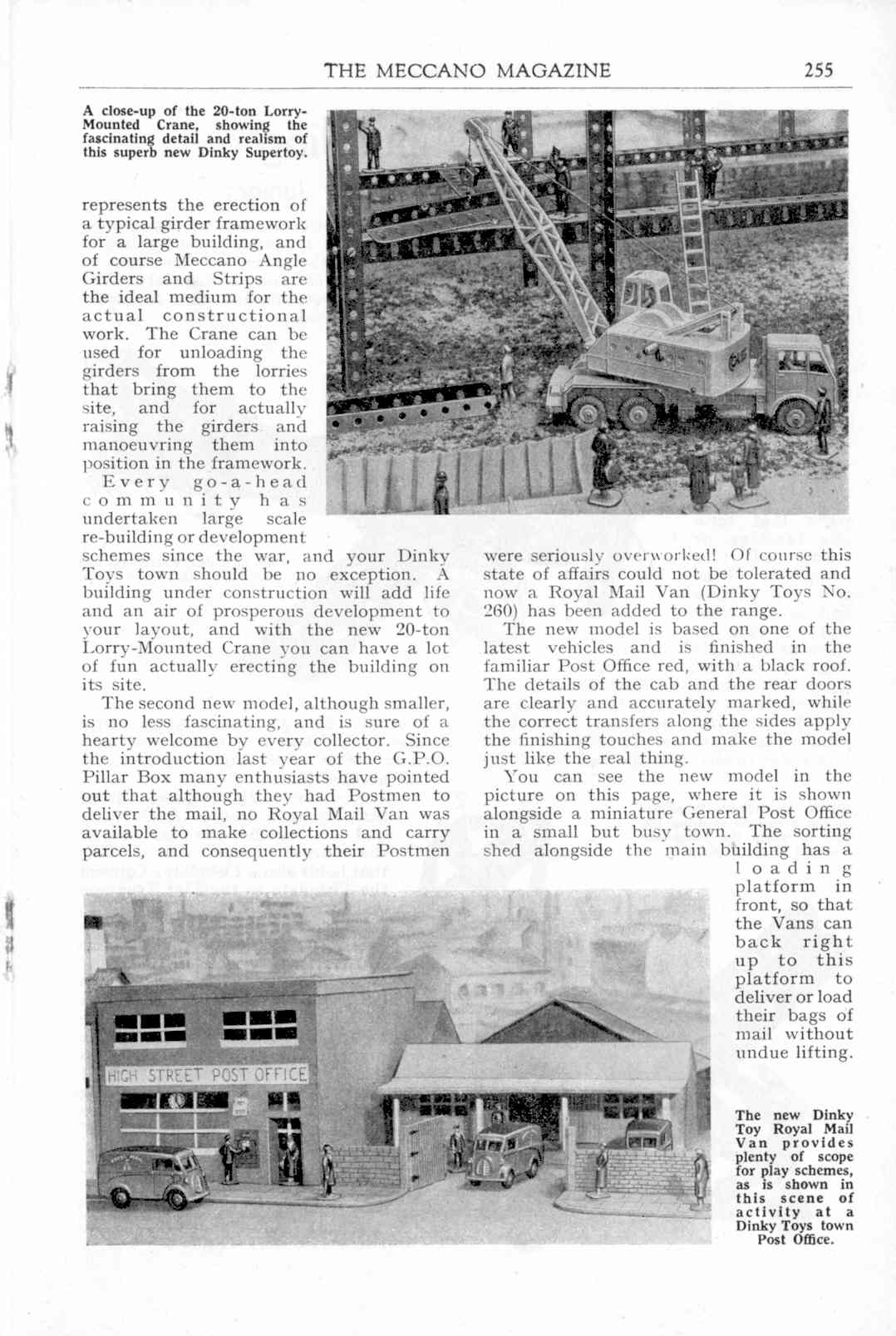 THE MECCANO MAGAZINE 255

A close-up of the 20-ton Lorry-Mounted Crane, showing the fascinating detail and realism of this superb new Dinky Supertoy.

represents the erection of a typical girder framework for a large building, and of course Meccano Angle Girders and Strips are the ideal medium for the actual constructional work. The Crane can be used for unloading the girders from the lorries that bring them to the site, and for actually raising the girders and manoeuvring them into position in the framework.

Every go-a-head community has undertaken large scale re-building or development schemes since the war, and your Dinky Toys town should be no exception. A building under construction will add life and an air of prosperous development to your layout, and with the new 20-ton Lorry-Mounted Crane you can have a lot of fun actually erecting the building on its site.

The second new model, although smaller, is no less fascinating, and is sure of a hearty welcome by every collector. Since the introduction last year of the G.P.O. Pillar Box many enthusiasts have pointed out that although they had Postmen to deliver the mail, no Royal Mail Van was available to make collections and carry parcels, and consequently their Postmen were seriously overworked! Of course this state of affairs could not be tolerated and now a Royal Mail Van (Dinky Toys No. 260) has been added to the range.

The new model is based on one of the latest vehicles and is finished in the familiar Post Office red, with a black roof. The details of the cab and the rear doors are clearly and accurately marked, while the correct transfers along the sides apply the finishing touches and make the model just like the real thing.

You can see the new model in the picture on this page, where it is shown alongside a miniature General Post Office in a small but busy town. The sorting shed alongside the main building has a loading platform in front, so that the Vans can back right up to this platform to deliver or load their bags of mail without undue lifting.

HIGH STREET POST OFFICE

The new Dinky Toy Royal Mail Van provides plenty of scope for play schemes, as is shown in this scene of activity at a Dinky Toys town Post Office.